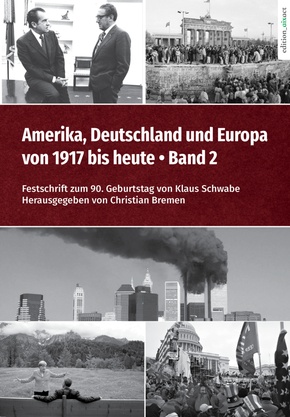 edition_aixact

Amerika, Deutschland und Europa von 1917 bis heute • Band 2

Festschrift zum 90. Geburtstag von Klaus Schwabe
Herausgegeben von Christian Bremen